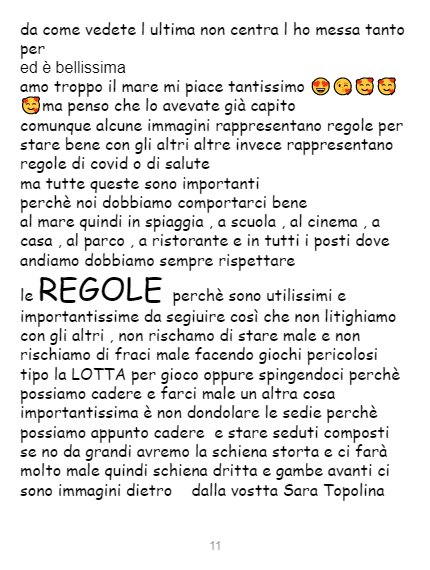 da come vedete l ultima non centra l ho messa tanto per

ed è bellissima

amo troppo il mare mi piace tantissimo 😍😘🥰🥰🥰ma penso che lo avevate già capito

comunque alcune immagini rappresentano regole per stare bene con gli altri altre invece rappresentano regole di covid o di salute

ma tutte queste sono importanti

perchè noi dobbiamo comportarci bene

al mare quindi in spiaggia , a scuola , al cinema , a casa , al parco , a ristorante e in tutti i posti dove andiamo dobbiamo sempre rispettare

le REGOLE perchè sono utilissimi e importantissime da segiuire così che non litighiamo con gli altri , non rischamo di stare male e non rischiamo di fraci male facendo giochi pericolosi tipo la LOTTA per gioco oppure spingendoci perchè possiamo cadere e farci male un altra cosa importantissima è non dondolare le sedie perchè possiamo appunto cadere e stare seduti composti se no da grandi avremo la schiena storta e ci farà molto male quindi schiena dritta e gambe avanti ci sono immagini dietro dalla vostta Sara Topolina

11